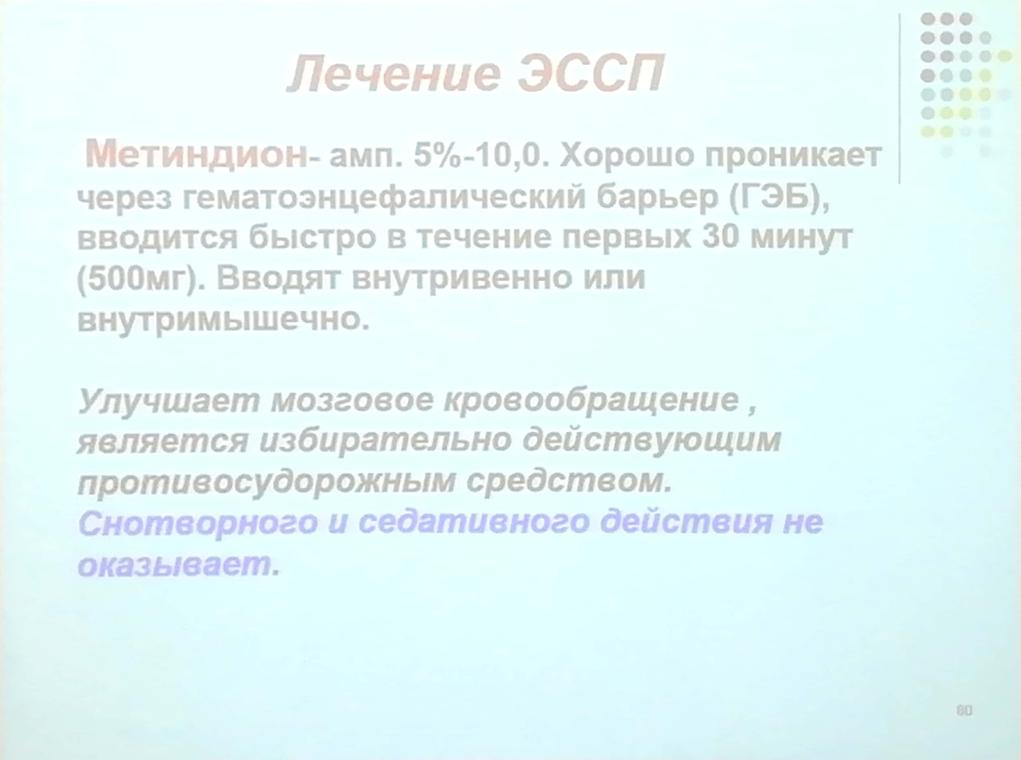 Лечение ЭССП

Метиндион- амп. 5%-10,0. Хорошо проникает через гематоэнцефалический барьер (ГЭБ), вводится быстро в течение первых 30 минут (500мг). Вводят внутривенно или внутримышечно.

Улучшает мозговое кровообращение , является избирательно действующим противосудорожным средством. Снотворного и седативного действия не оказывает.

60